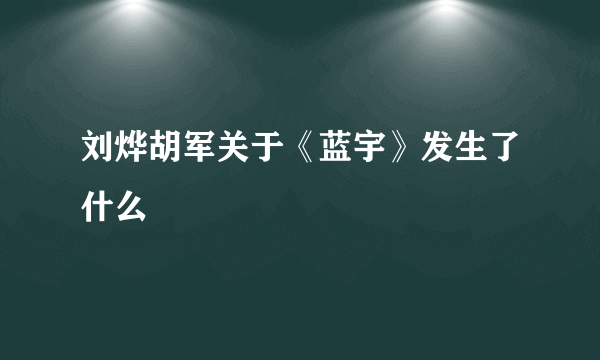 刘烨胡军关于《蓝宇》发生了什么